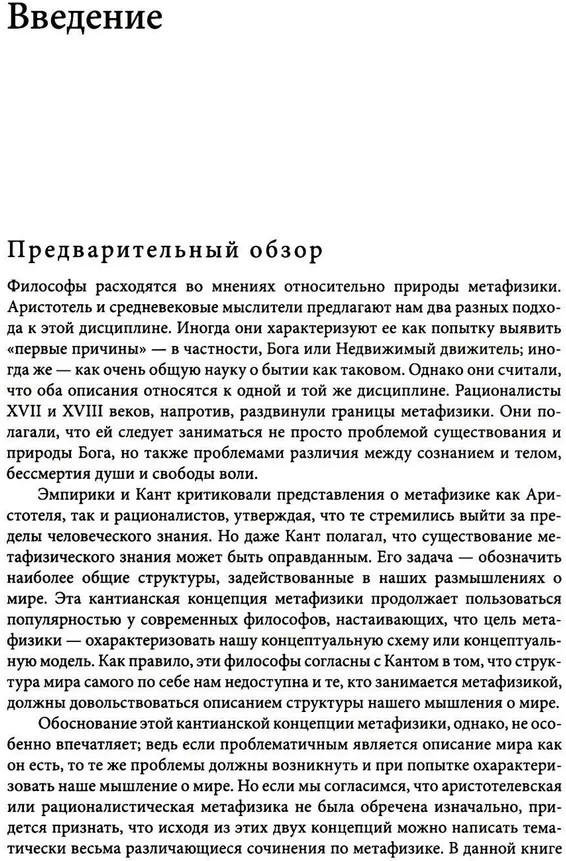 Введение

Предварительный обзор

Философы расходятся во мнениях относительно природы метафизики. Аристотель и средневековые мыслители предлагают нам два разных подхода к этой дисциплине. Иногда они характеризуют ее как попытку выявить «первые причины» — в частности, Бога или Недвижимый движитель; иногда же — как очень общую науку о бытии как таковом. Однако они считали, что оба описания относятся к одной и той же дисциплине. Рационалисты XVII и XVIII веков, напротив, раздвинули границы метафизики. Они полагали, что ей следует заниматься не просто проблемой существования и природы Бога, но также проблемами различия между сознанием и телом, бессмертия души и свободы воли.

Эмпирики и Кант критиковали представления о метафизике как Аристотеля, так и рационалистов, утверждая, что те стремились выйти за пределы человеческого знания. Но даже Кант полагал, что существование метафизического знания может быть оправданным. Его задача — обозначить наиболее общие структуры, задействованные в наших размышлениях о мире. Эта кантианская концепция метафизики продолжает пользоваться популярностью у современных философов, настаивающих, что цель метафизики — охарактеризовать нашу концептуальную схему или концептуальную модель. Как правило, эти философы согласны с Кантом в том, что структура мира самого по себе нам недоступна и те, кто занимается метафизикой, должны довольствоваться описанием структуры нашего мышления о мире.

Обоснование этой кантианской концепции метафизики, однако, не особенно впечатляет; ведь если проблематичным является описание мира как он есть, то те же проблемы должны возникнуть и при попытке охарактеризовать наше мышление о мире. Но если мы согласимся, что аристотелевская или рационалистическая метафизика не была обречена изначально, придется признать, что исходя из этих двух концепций можно написать тематически весьма различающиеся сочинения по метафизике. В данной книге